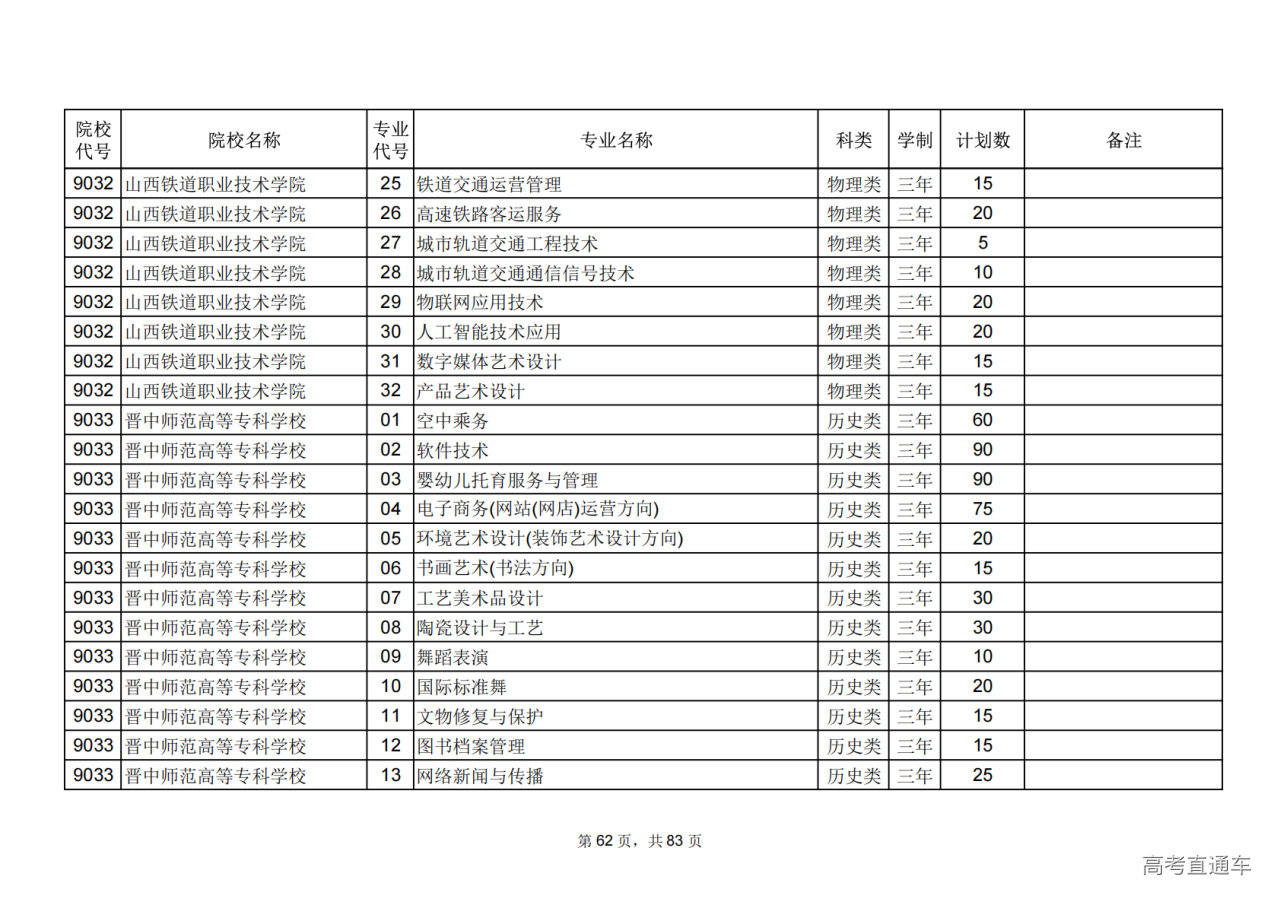 | 院校代号 | 院校名称 | 专业代号 | 专业名称 | 科类 | 学制 | 计划数 | 备注 |
|---|---|---|---|---|---|---|---|
| 9032 | 山西铁道职业技术学院 | 25 | 铁道交通运营管理 | 物理类 | 三年 | 15 | |
| 9032 | 山西铁道职业技术学院 | 26 | 高速铁路客运服务 | 物理类 | 三年 | 20 | |
| 9032 | 山西铁道职业技术学院 | 27 | 城市轨道交通工程技术 | 物理类 | 三年 | 5 | |
| 9032 | 山西铁道职业技术学院 | 28 | 城市轨道交通通信信号技术 | 物理类 | 三年 | 10 | |
| 9032 | 山西铁道职业技术学院 | 29 | 物联网应用技术 | 物理类 | 三年 | 20 | |
| 9032 | 山西铁道职业技术学院 | 30 | 人工智能技术应用 | 物理类 | 三年 | 20 | |
| 9032 | 山西铁道职业技术学院 | 31 | 数字媒体艺术设计 | 物理类 | 三年 | 15 | |
| 9032 | 山西铁道职业技术学院 | 32 | 产品艺术设计 | 物理类 | 三年 | 15 | |
| 9033 | 晋中师范高等专科学校 | 01 | 空中乘务 | 历史类 | 三年 | 60 | |
| 9033 | 晋中师范高等专科学校 | 02 | 软件技术 | 历史类 | 三年 | 90 | |
| 9033 | 晋中师范高等专科学校 | 03 | 婴幼儿托育服务与管理 | 历史类 | 三年 | 90 | |
| 9033 | 晋中师范高等专科学校 | 04 | 电子商务(网站(网店)运营方向) | 历史类 | 三年 | 75 | |
| 9033 | 晋中师范高等专科学校 | 05 | 环境艺术设计(装饰艺术设计方向) | 历史类 | 三年 | 20 | |
| 9033 | 晋中师范高等专科学校 | 06 | 书画艺术(书法方向) | 历史类 | 三年 | 15 | |
| 9033 | 晋中师范高等专科学校 | 07 | 工艺美术品设计 | 历史类 | 三年 | 30 | |
| 9033 | 晋中师范高等专科学校 | 08 | 陶瓷设计与工艺 | 历史类 | 三年 | 30 | |
| 9033 | 晋中师范高等专科学校 | 09 | 舞蹈表演 | 历史类 | 三年 | 10 | |
| 9033 | 晋中师范高等专科学校 | 10 | 国际标准舞 | 历史类 | 三年 | 20 | |
| 9033 | 晋中师范高等专科学校 | 11 | 文物修复与保护 | 历史类 | 三年 | 15 | |
| 9033 | 晋中师范高等专科学校 | 12 | 图书档案管理 | 历史类 | 三年 | 15 | |
| 9033 | 晋中师范高等专科学校 | 13 | 网络新闻与传播 | 历史类 | 三年 | 25 | |

第 62 页，共 83 页

高考直通车